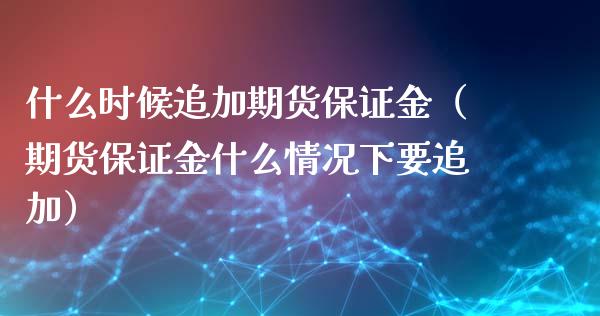 什么时候追加期货保证金（期货保证金什么情况下要追加）